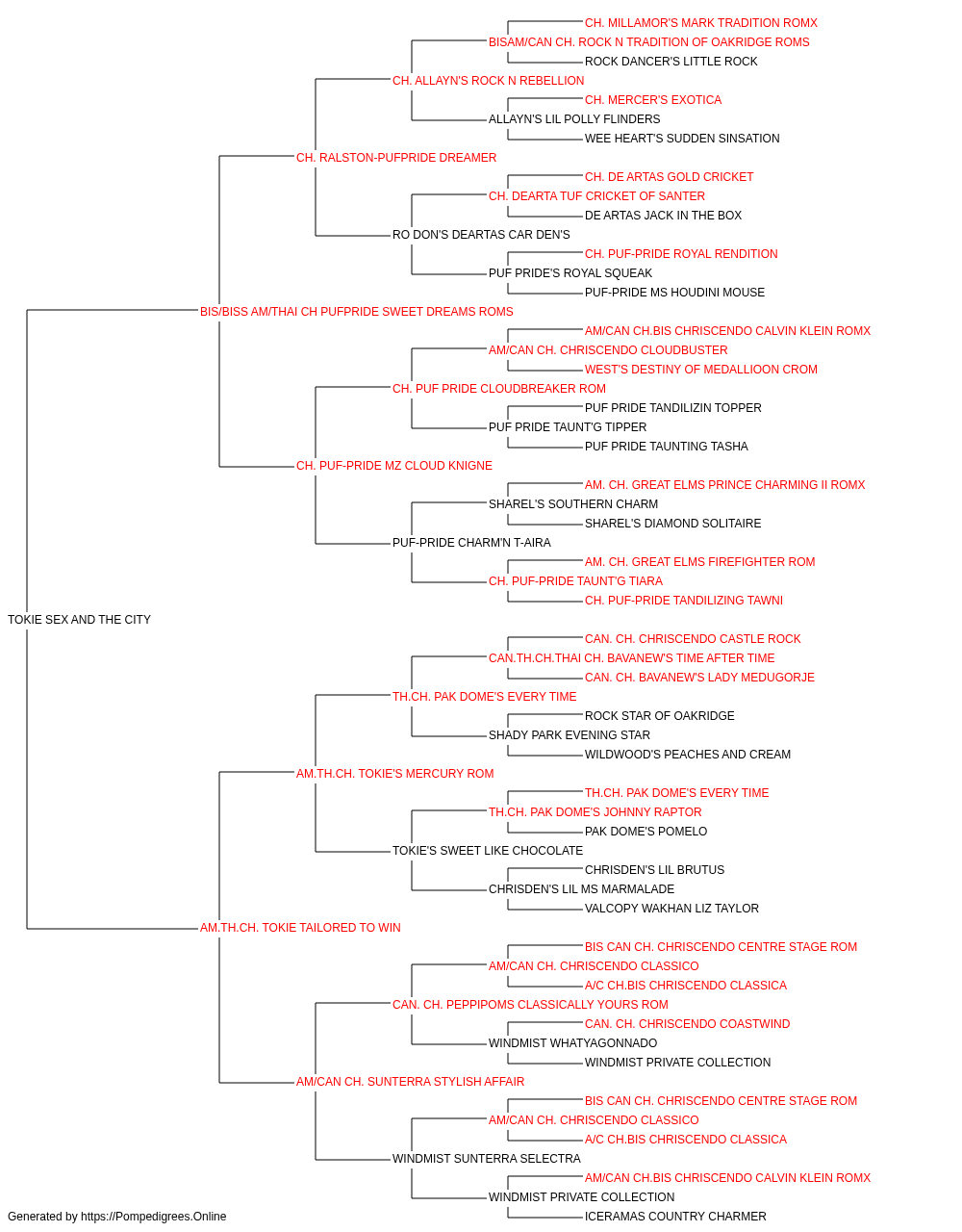 CH. MILLAMOR'S MARK TRADITION ROMX
BISAM/CAN CH. ROCK N TRADITION OF OAKRIDGE ROMS
ROCK DANCER'S LITTLE ROCK
CH. ALLAYN'S ROCK N REBELLION
CH. MERCER'S EXOTICA
ALLAYN'S LIL POLLY FLINDERS
WEE HEART'S SUDDEN SINSATION
CH. RALSTON-PUFPRIDE DREAMER
CH. DE ARTAS GOLD CRICKET
CH. DEARTA TUF CRICKET OF SANTER
DE ARTAS JACK IN THE BOX
RO DON'S DEARTAS CAR DEN'S
CH. PUF-PRIDE ROYAL RENDITION
PUF PRIDE'S ROYAL SQUEAK
PUF-PRIDE MS HOUDINI MOUSE
BIS/BISS AM/THAI CH PUFPRIDE SWEET DREAMS ROMS
AM/CAN CH.BIS CHRISCENDO CALVIN KLEIN ROMX
AM/CAN CH. CHRISCENDO CLOUDBUSTER
WEST'S DESTINY OF MEDALLIOON CROM
CH. PUF PRIDE CLOUDBREAKER ROM
PUF PRIDE TANDILIZIN TOPPER
PUF PRIDE TAUNT'G TIPPER
PUF PRIDE TAUNTING TASHA
CH. PUF-PRIDE MZ CLOUD KNIGNE
AM. CH. GREAT ELMS PRINCE CHARMING II ROMX
SHAREL'S SOUTHERN CHARM
SHAREL'S DIAMOND SOLITAIRE
PUF-PRIDE CHARM'N T-AIRA
AM. CH. GREAT ELMS FIREFIGHTER ROM
CH. PUF-PRIDE TAUNT'G TIARA
CH. PUF-PRIDE TANDILIZING TAWNI
TOKIE SEX AND THE CITY
CAN. CH. CHRISCENDO CASTLE ROCK
CAN.TH.CH.THAI CH. BAVANEW'S TIME AFTER TIME
CAN. CH. BAVANEW'S LADY MEDUGORJE
TH.CH. PAK DOME'S EVERY TIME
ROCK STAR OF OAKRIDGE
SHADY PARK EVENING STAR
WILDWOOD'S PEACHES AND CREAM
AM.TH.CH. TOKIE'S MERCURY ROM
TH.CH. PAK DOME'S EVERY TIME
TH.CH. PAK DOME'S JOHNNY RAPTOR
PAK DOME'S POMELO
TOKIE'S SWEET LIKE CHOCOLATE
CHRISDEN'S LIL BRUTUS
CHRISDEN'S LIL MS MARMALADE
VALCOPY WAKHAN LIZ TAYLOR
AM.TH.CH. TOKIE TAILORED TO WIN
BIS CAN CH. CHRISCENDO CENTRE STAGE ROM
AM/CAN CH. CHRISCENDO CLASSICO
A/C CH.BIS CHRISCENDO CLASSICA
CAN. CH. PEPPIPOMS CLASSICALLY YOURS ROM
CAN. CH. CHRISCENDO COASTWIND
WINDMIST WHATYAGONNADO
WINDMIST PRIVATE COLLECTION
AM/CAN CH. SUNTERRA STYLISH AFFAIR
BIS CAN CH. CHRISCENDO CENTRE STAGE ROM
AM/CAN CH. CHRISCENDO CLASSICO
A/C CH.BIS CHRISCENDO CLASSICA
WINDMIST SUNTERRA SELECTRA
AM/CAN CH.BIS CHRISCENDO CALVIN KLEIN ROMX
WINDMIST PRIVATE COLLECTION
ICERAMAS COUNTRY CHARMER
Generated by https://Pompedigrees.Online